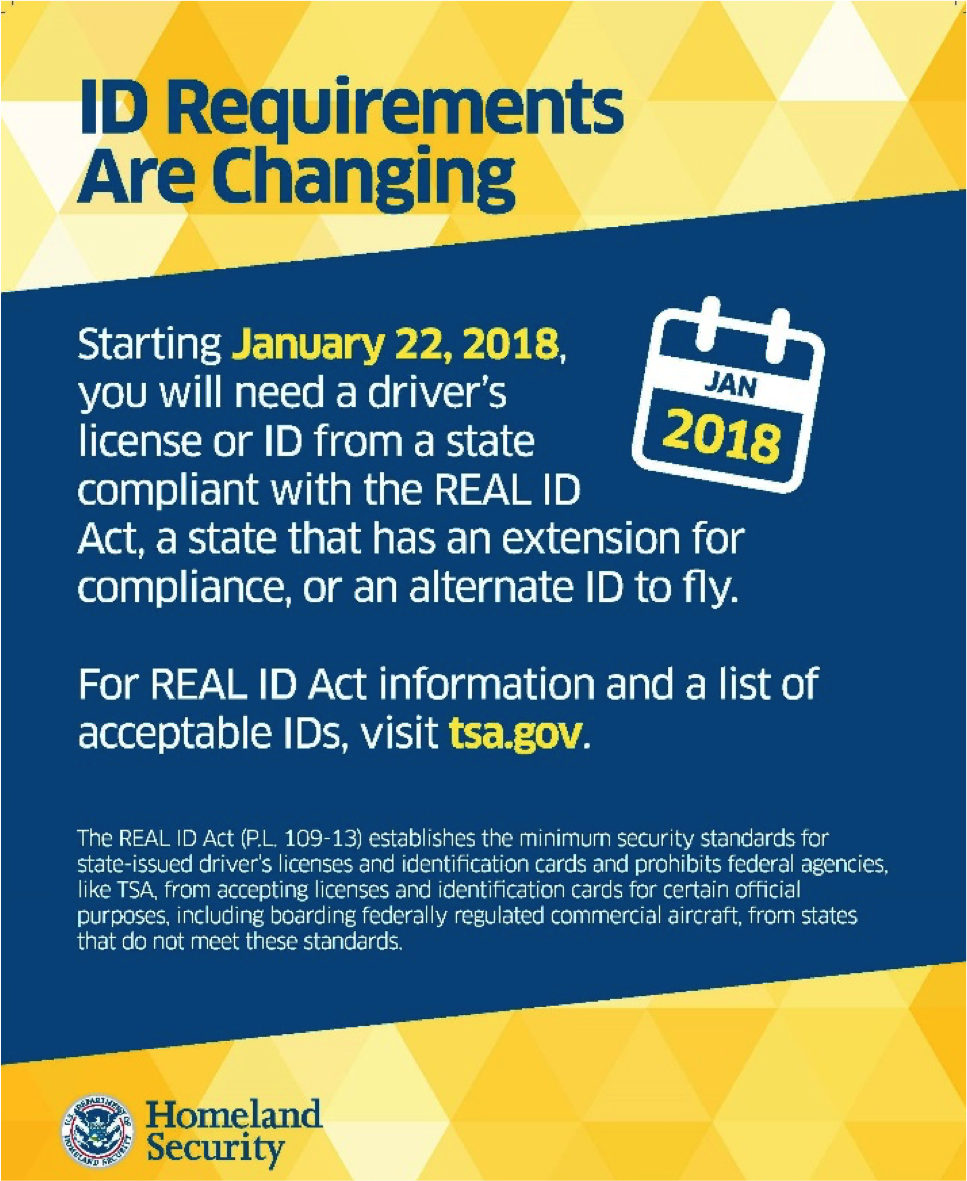 ID Requirements Are Changing

Starting January 22, 2018, you will need a driver's license or ID from a state compliant with the REAL ID Act, a state that has an extension for compliance, or an alternate ID to fly.

JAN
2018

For REAL ID Act information and a list of acceptable IDs, visit tsa.gov.

The REAL ID Act (P.L. 109-13) establishes the minimum security standards for state-issued driver's licenses and identification cards and prohibits federal agencies, like TSA, from accepting licenses and identification cards for certain official purposes, including boarding federally regulated commercial aircraft, from states that do not meet these standards.

U.S. DEPARTMENT OF HOMELAND SECURITY

Homeland Security